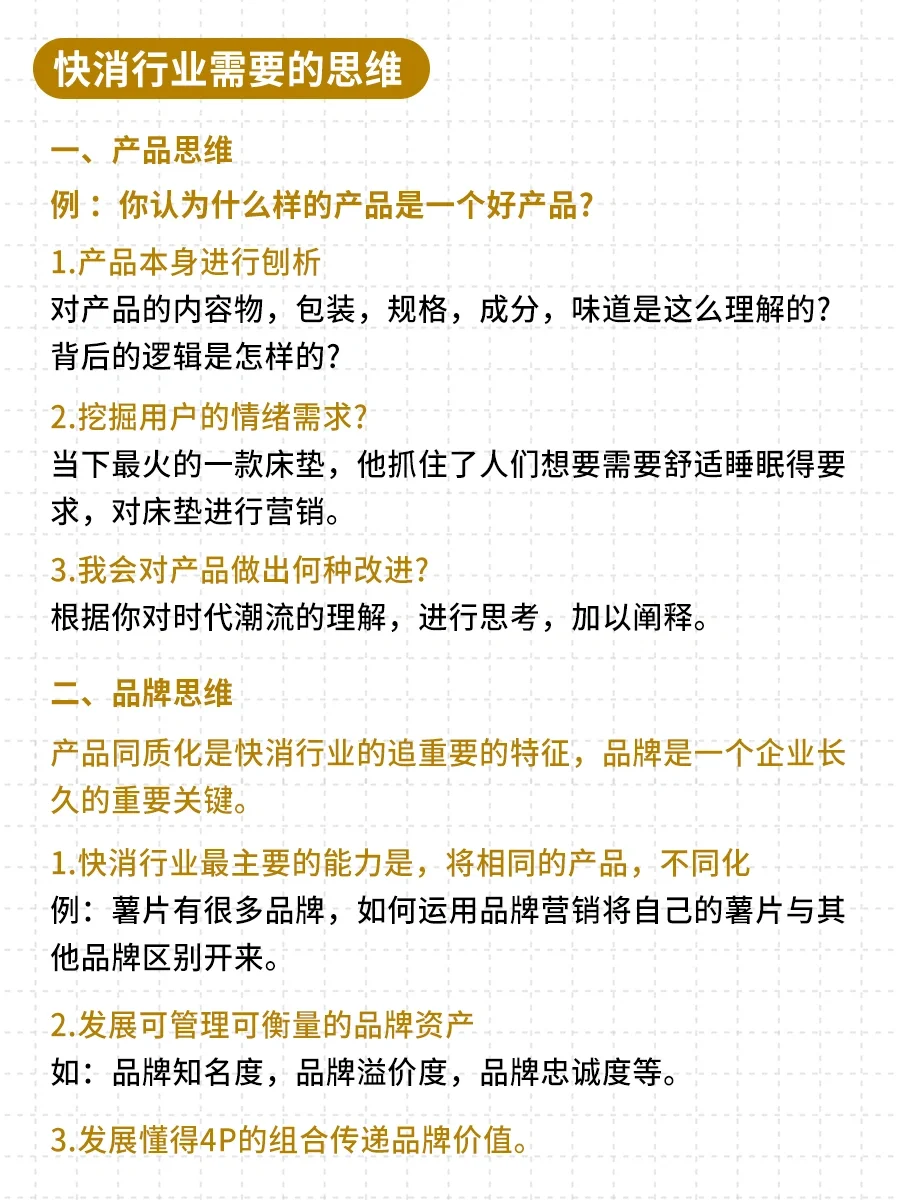 快消行业需要的思维

一、产品思维

例：你认为什么样的产品是一个好产品？

1.产品本身进行刨析
对产品的内容物，包装，规格，成分，味道是这么理解的？背后的逻辑是怎样的？

2.挖掘用户的情绪需求？
当下最火的一款床垫，他抓住了人们想要需要舒适睡眠得要求，对床垫进行营销。

3.我会对产品做出何种改进？
根据你对时代潮流的理解，进行思考，加以阐释。

二、品牌思维

产品同质化是快消行业的追重要的特征，品牌是一个企业长久的重要关键。

1.快消行业最主要的能力是，将相同的产品，不同化
例：薯片有很多品牌，如何运用品牌营销将自己的薯片与其他品牌区别开来。

2.发展可管理可衡量的品牌资产
如：品牌知名度，品牌溢价度，品牌忠诚度等。

3.发展懂得4P的组合传递品牌价值。